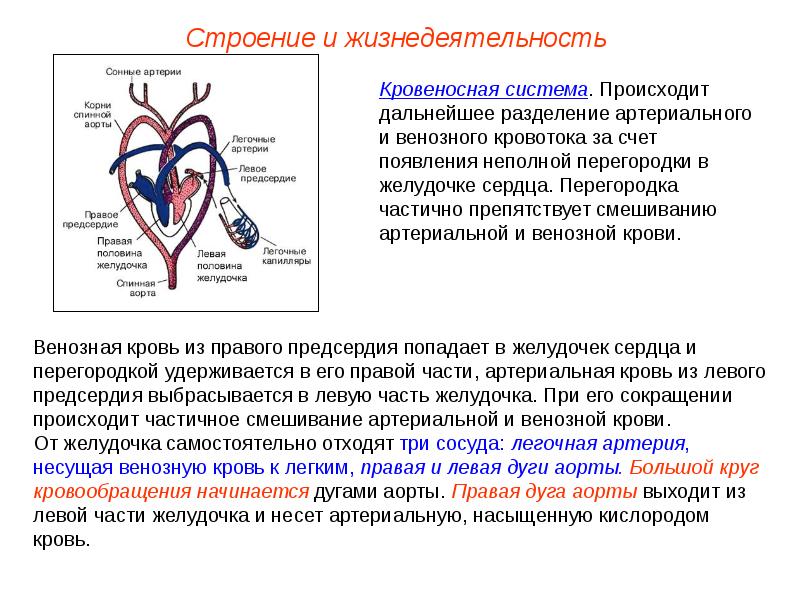 Строение и жизнедеятельность

Сонные артерии
Корни спинной аорты
Легочные артерии
Левое предсердие
Правое предсердие
Правая половина желудочка
Левая половина желудочка
Легочные капилляры
Спинная аорта

Кровеносная система. Происходит дальнейшее разделение артериального и венозного кровотока за счет появления неполной перегородки в желудочке сердца. Перегородка частично препятствует смешиванию артериальной и венозной крови.

Венозная кровь из правого предсердия попадает в желудочек сердца и перегородкой удерживается в его правой части, артериальная кровь из левого предсердия выбрасывается в левую часть желудочка. При его сокращении происходит частичное смешивание артериальной и венозной крови.
От желудочка самостоятельно отходят три сосуда: легочная артерия, несущая венозную кровь к легким, правая и левая дуги аорты. Большой круг кровообращения начинается дугами аорты. Правая дуга аорты выходит из левой части желудочка и несет артериальную, насыщенную кислородом кровь.